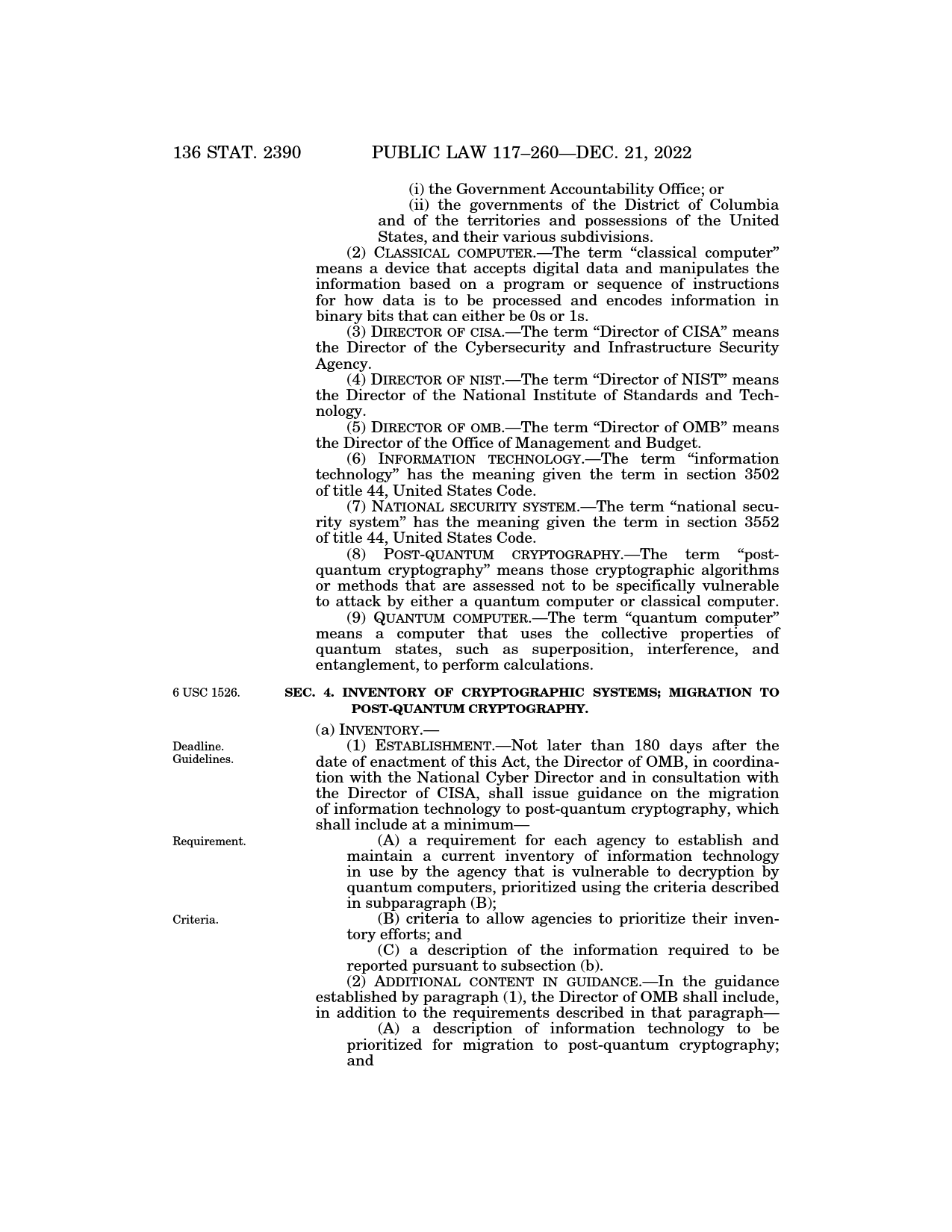 136 STAT. 2390 PUBLIC LAW 117–260—DEC. 21, 2022

(i) the Government Accountability Office; or

(ii) the governments of the District of Columbia and of the territories and possessions of the United States, and their various subdivisions.

(2) CLASSICAL COMPUTER.—The term "classical computer" means a device that accepts digital data and manipulates the information based on a program or sequence of instructions for how data is to be processed and encodes information in binary bits that can either be 0s or 1s.

(3) DIRECTOR OF CISA.—The term "Director of CISA" means the Director of the Cybersecurity and Infrastructure Security Agency.

(4) DIRECTOR OF NIST.—The term "Director of NIST" means the Director of the National Institute of Standards and Technology.

(5) DIRECTOR OF OMB.—The term "Director of OMB" means the Director of the Office of Management and Budget.

(6) INFORMATION TECHNOLOGY.—The term "information technology" has the meaning given the term in section 3502 of title 44, United States Code.

(7) NATIONAL SECURITY SYSTEM.—The term "national security system" has the meaning given the term in section 3552 of title 44, United States Code.

(8) POST-QUANTUM CRYPTOGRAPHY.—The term "post-quantum cryptography" means those cryptographic algorithms or methods that are assessed not to be specifically vulnerable to attack by either a quantum computer or classical computer.

(9) QUANTUM COMPUTER.—The term "quantum computer" means a computer that uses the collective properties of quantum states, such as superposition, interference, and entanglement, to perform calculations.

6 USC 1526.

SEC. 4. INVENTORY OF CRYPTOGRAPHIC SYSTEMS; MIGRATION TO POST-QUANTUM CRYPTOGRAPHY.

(a) INVENTORY.—

Deadline.
Guidelines.

(1) ESTABLISHMENT.—Not later than 180 days after the date of enactment of this Act, the Director of OMB, in coordination with the National Cyber Director and in consultation with the Director of CISA, shall issue guidance on the migration of information technology to post-quantum cryptography, which shall include at a minimum—

Requirement.

(A) a requirement for each agency to establish and maintain a current inventory of information technology in use by the agency that is vulnerable to decryption by quantum computers, prioritized using the criteria described in subparagraph (B);

Criteria.

(B) criteria to allow agencies to prioritize their inventory efforts; and

(C) a description of the information required to be reported pursuant to subsection (b).

(2) ADDITIONAL CONTENT IN GUIDANCE.—In the guidance established by paragraph (1), the Director of OMB shall include, in addition to the requirements described in that paragraph—

(A) a description of information technology to be prioritized for migration to post-quantum cryptography; and